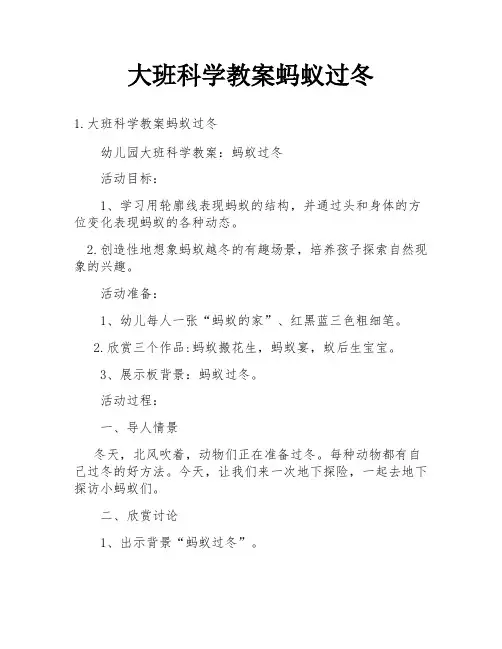 大班科学教案蚂蚁过冬

1. 大班科学教案蚂蚁过冬

幼儿园大班科学教案：蚂蚁过冬

活动目标：

1、学习用轮廓线表现蚂蚁的结构，并通过头和身体的方位变化表现蚂蚁的各种动态。

2. 创造性地想象蚂蚁越冬的有趣场景，培养孩子探索自然现象的兴趣。

活动准备：

1、幼儿每人一张“蚂蚁的家”、红黑蓝三色粗细笔。

2. 欣赏三个作品：蚂蚁搬花生，蚂蚁宴，蚁后生宝宝。

3、展示板背景：蚂蚁过冬。

活动过程：

一、导人情景

冬天，北风吹着，动物们正在准备过冬。每种动物都有自己过冬的好方法。今天，让我们来一次地下探险，一起去地下探访小蚂蚁们。

二、欣赏讨论

1、出示背景“蚂蚁过冬”。